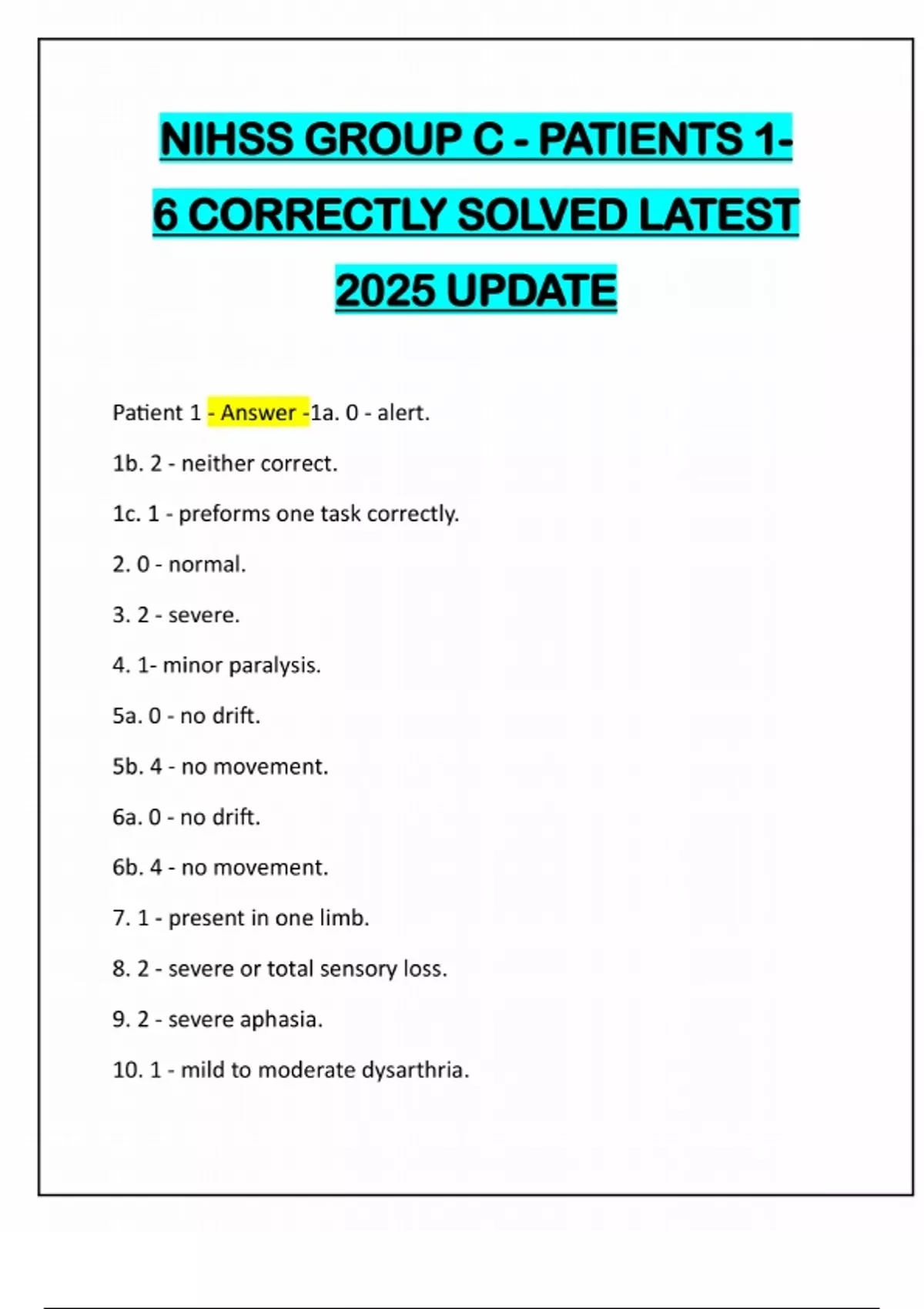 NIHSS GROUP C - PATIENTS 1-6 CORRECTLY SOLVED LATEST 2025 UPDATE

Patient 1 - Answer -1a. 0 - alert.

1b. 2 - neither correct.

1c. 1 - preforms one task correctly.

2. 0 - normal.

3. 2 - severe.

4. 1- minor paralysis.

5a. 0 - no drift.

5b. 4 - no movement.

6a. 0 - no drift.

6b. 4 - no movement.

7. 1 - present in one limb.

8. 2 - severe or total sensory loss.

9. 2 - severe aphasia.

10. 1 - mild to moderate dysarthria.